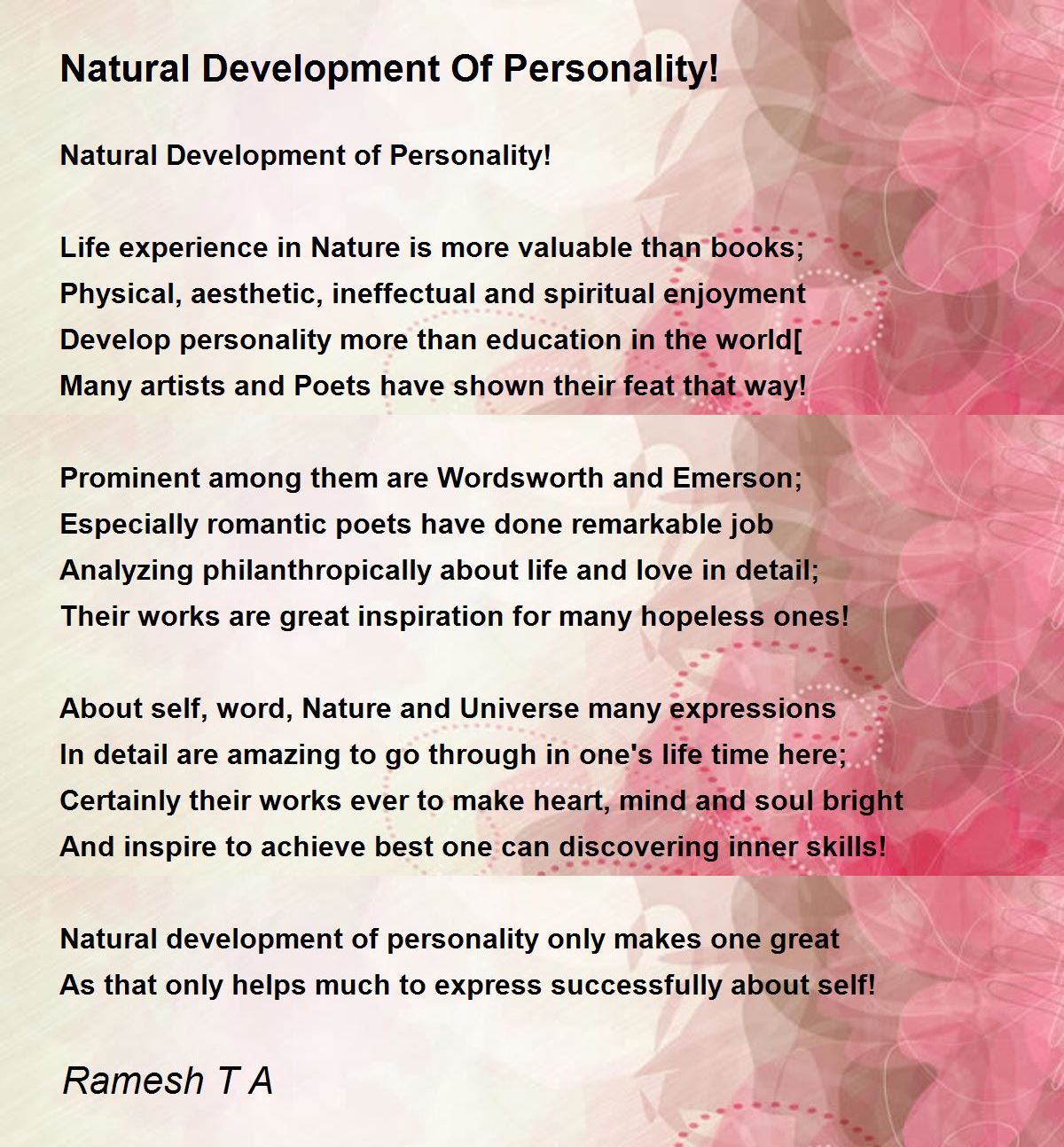 Natural Development Of Personality!

Natural Development of Personality!

Life experience in Nature is more valuable than books;
Physical, aesthetic, ineffectual and spiritual enjoyment
Develop personality more than education in the world[
Many artists and Poets have shown their feat that way!

Prominent among them are Wordsworth and Emerson;
Especially romantic poets have done remarkable job
Analyzing philanthropically about life and love in detail;
Their works are great inspiration for many hopeless ones!

About self, word, Nature and Universe many expressions
In detail are amazing to go through in one's life time here;
Certainly their works ever to make heart, mind and soul bright
And inspire to achieve best one can discovering inner skills!

Natural development of personality only makes one great
As that only helps much to express successfully about self!

Ramesh T A